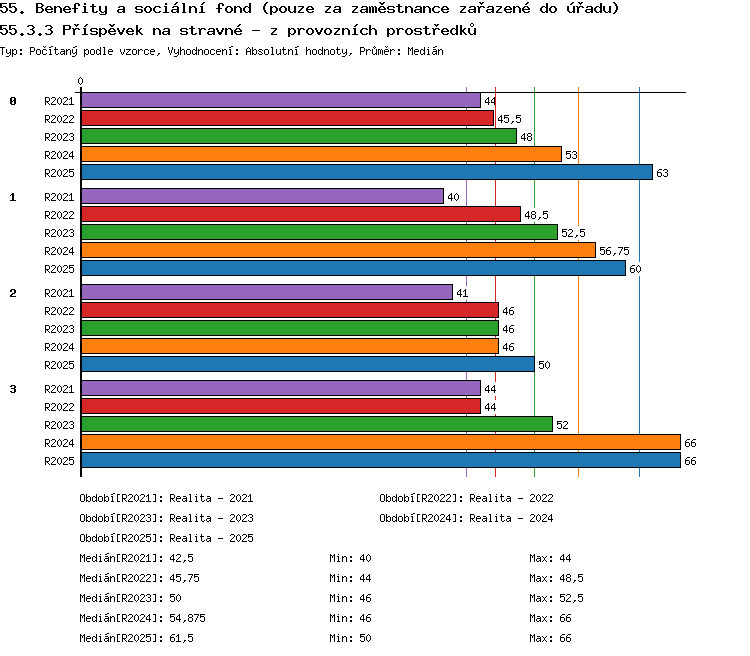 55. Benefity a sociální fond (pouze za zaměstnance zařazené do úřadu)
55.3.3 Příspěvek na stravné - z provozních prostředků
Typ: Počítaný podle vzorce, Vyhodnocení: Absolutní hodnoty, Průměr: Medián

0

0 R2021 44
R2022 45,5
R2023 48
R2024 53
R2025 63

1 R2021 40
R2022 48,5
R2023 52,5
R2024 56,75
R2025 60

2 R2021 41
R2022 46
R2023 46
R2024 46
R2025 50

3 R2021 44
R2022 44
R2023 52
R2024 66
R2025 66

Období[R2021]: Realita - 2021
Období[R2022]: Realita - 2022
Období[R2023]: Realita - 2023
Období[R2024]: Realita - 2024
Období[R2025]: Realita - 2025

Medián[R2021]: 42,5 Min: 40 Max: 44
Medián[R2022]: 45,75 Min: 44 Max: 48,5
Medián[R2023]: 50 Min: 46 Max: 52,5
Medián[R2024]: 54,875 Min: 46 Max: 66
Medián[R2025]: 61,5 Min: 50 Max: 66